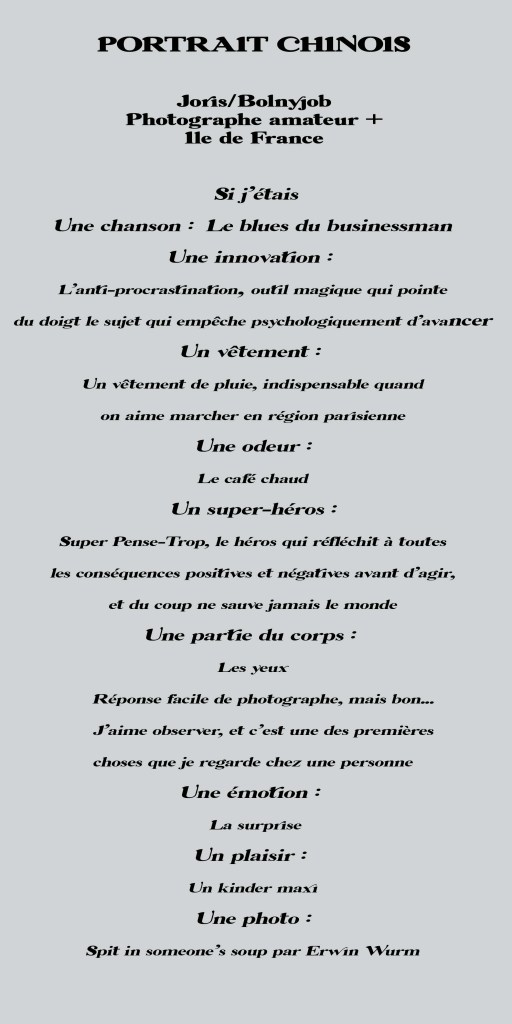 PORTRAIT CHINOIS

Joris/Bolnyjob
Photographe amateur +
Ile de France

Si j'étais

Une chanson : Le blues du businessman

Une innovation :

L'anti-procrastination, outil magique qui pointe du doigt le sujet qui empêche psychologiquement d'avancer

Un vêtement :

Un vêtement de pluie, indispensable quand on aime marcher en région parisienne

Une odeur :

Le café chaud

Un super-héros :

Super Pense-Trop, le héros qui réfléchit à toutes les conséquences positives et négatives avant d'agir, et du coup ne sauve jamais le monde

Une partie du corps :

Les yeux

Réponse facile de photographe, mais bon... J'aime observer, et c'est une des premières choses que je regarde chez une personne

Une émotion :

La surprise

Un plaisir :

Un kinder maxi

Une photo :

Spit in someone's soup par Erwin Wurm